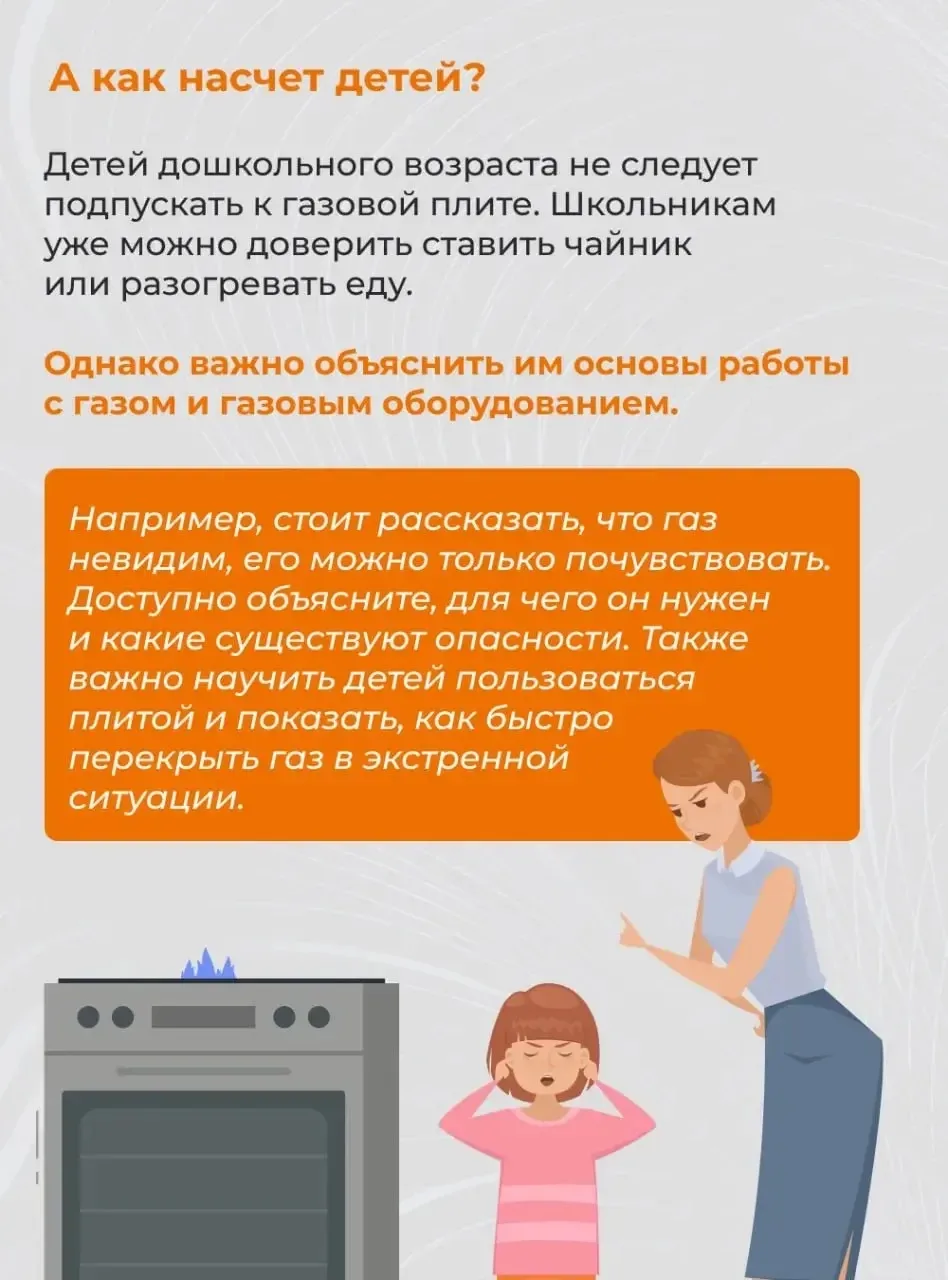 А как насчет детей?

Детей дошкольного возраста не следует подпускать к газовой плите. Школьникам уже можно доверить ставить чайник или разогревать еду.

Однако важно объяснить им основы работы с газом и газовым оборудованием.

Например, стоит рассказать, что газ невидим, его можно только почувствовать. Доступно объясните, для чего он нужен и какие существуют опасности. Также важно научить детей пользоваться плитой и показать, как быстро перекрыть газ в экстренной ситуации.